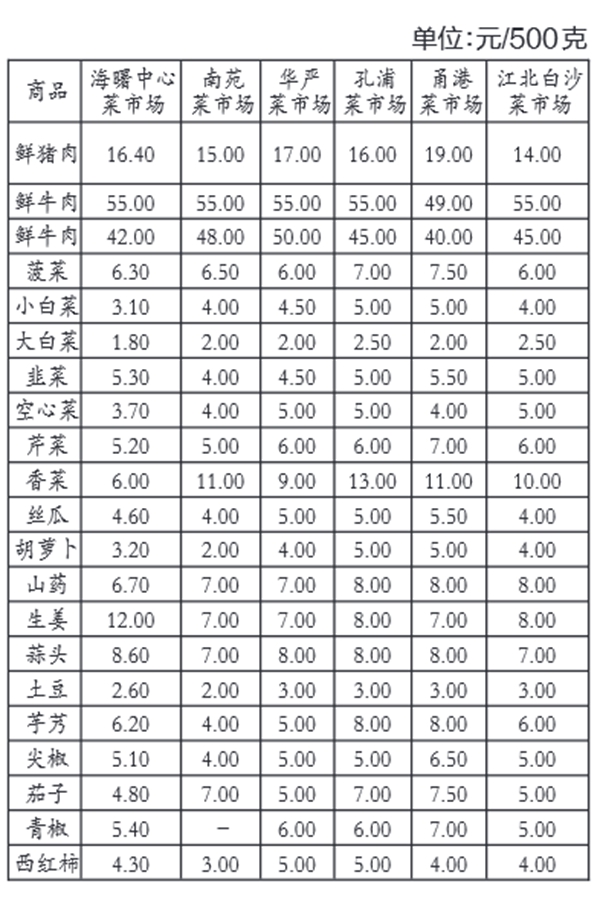 单位:元/500克

| 商品 | 海曙中心菜市场 | 南苑菜市场 | 华严菜市场 | 孔浦菜市场 | 甬港菜市场 | 江北白沙菜市场 |
|---|---|---|---|---|---|---|
| 鲜猪肉 | 16.40 | 15.00 | 17.00 | 16.00 | 19.00 | 14.00 |
| 鲜牛肉 | 55.00 | 55.00 | 55.00 | 55.00 | 49.00 | 55.00 |
| 鲜牛肉 | 42.00 | 48.00 | 50.00 | 45.00 | 40.00 | 45.00 |
| 菠菜 | 6.30 | 6.50 | 6.00 | 7.00 | 7.50 | 6.00 |
| 小白菜 | 3.10 | 4.00 | 4.50 | 5.00 | 5.00 | 4.00 |
| 大白菜 | 1.80 | 2.00 | 2.00 | 2.50 | 2.00 | 2.50 |
| 韭菜 | 5.30 | 4.00 | 4.50 | 5.00 | 5.50 | 5.00 |
| 空心菜 | 3.70 | 4.00 | 5.00 | 5.00 | 4.00 | 5.00 |
| 芹菜 | 5.20 | 5.00 | 6.00 | 6.00 | 7.00 | 6.00 |
| 香菜 | 6.00 | 11.00 | 9.00 | 13.00 | 11.00 | 10.00 |
| 丝瓜 | 4.60 | 4.00 | 5.00 | 5.00 | 5.50 | 4.00 |
| 胡萝卜 | 3.20 | 2.00 | 4.00 | 5.00 | 5.00 | 4.00 |
| 山药 | 6.70 | 7.00 | 7.00 | 8.00 | 8.00 | 8.00 |
| 生姜 | 12.00 | 7.00 | 7.00 | 8.00 | 7.00 | 8.00 |
| 蒜头 | 8.60 | 7.00 | 8.00 | 8.00 | 8.00 | 7.00 |
| 土豆 | 2.60 | 2.00 | 3.00 | 3.00 | 3.00 | 3.00 |
| 芋艿 | 6.20 | 4.00 | 5.00 | 8.00 | 8.00 | 6.00 |
| 尖椒 | 5.10 | 4.00 | 5.00 | 5.00 | 6.50 | 5.00 |
| 茄子 | 4.80 | 7.00 | 5.00 | 7.00 | 7.50 | 5.00 |
| 青椒 | 5.40 | - | 6.00 | 6.00 | 7.00 | 5.00 |
| 西红柿 | 4.30 | 3.00 | 5.00 | 5.00 | 4.00 | 4.00 |